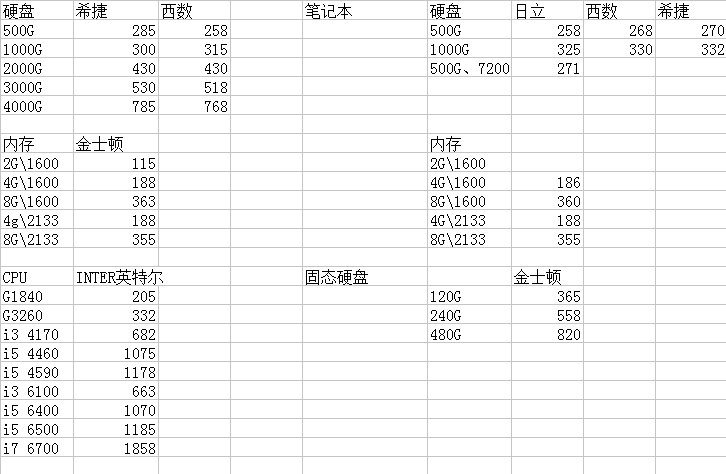 | 硬盘 | 希捷 | 西数 | | 笔记本 | 硬盘 | 日立 | 西数 | 希捷 |
|---|---|---|---|---|---|---|---|---|
| 500G | 285 | 258 | | | 500G | 258 | 268 | 270 |
| 1000G | 300 | 315 | | | 1000G | 325 | 330 | 332 |
| 2000G | 430 | 430 | | | 500G、7200 | 271 | | |
| 3000G | 530 | 518 | | | | | | |
| 4000G | 785 | 768 | | | | | | |
| | | | | | | | | |
| 内存 | 金士顿 | | | | 内存 | | | |
| 2G\1600 | 115 | | | | 2G\1600 | | | |
| 4G\1600 | 188 | | | | 4G\1600 | 186 | | |
| 8G\1600 | 363 | | | | 8G\1600 | 360 | | |
| 4g\2133 | 188 | | | | 4G\2133 | 188 | | |
| 8G\2133 | 355 | | | | 8G\2133 | 355 | | |
| | | | | | | | | |
| CPU | INTER英特尔 | | | 固态硬盘 | | 金士顿 | | |
| G1840 | 205 | | | | 120G | 365 | | |
| G3260 | 332 | | | | 240G | 558 | | |
| i3 4170 | 682 | | | | 480G | 820 | | |
| i5 4460 | 1075 | | | | | | | |
| i5 4590 | 1178 | | | | | | | |
| i3 6100 | 663 | | | | | | | |
| i5 6400 | 1070 | | | | | | | |
| i5 6500 | 1185 | | | | | | | |
| i7 6700 | 1858 | | | | | | | |